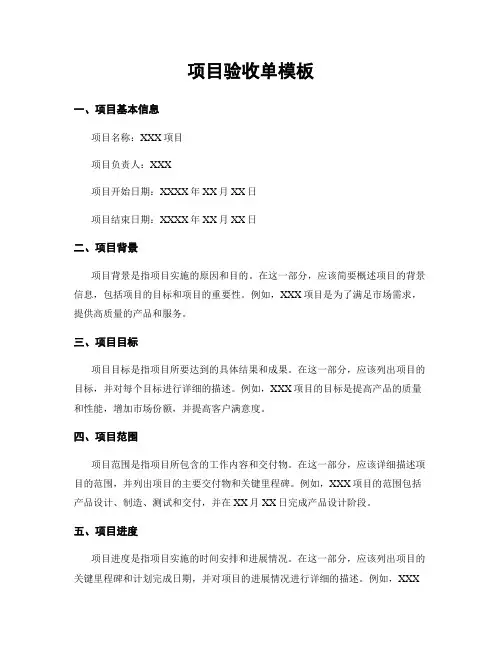 项目验收单模板

一、项目基本信息

项目名称：XXX 项目

项目负责人：XXX

项目开始日期：XXXX 年 XX 月 XX 日

项目结束日期：XXXX 年 XX 月 XX 日

二、项目背景

项目背景是指项目实施的原因和目的。在这一部分，应该简要概述项目的背景信息，包括项目的目标和项目的重要性。例如，XXX 项目是为了满足市场需求，提供高质量的产品和服务。

三、项目目标

项目目标是指项目所要达到的具体结果和成果。在这一部分，应该列出项目的目标，并对每个目标进行详细的描述。例如，XXX 项目的目标是提高产品的质量和性能，增加市场份额，并提高客户满意度。

四、项目范围

项目范围是指项目所包含的工作内容和交付物。在这一部分，应该详细描述项目的范围，并列出项目的主要交付物和关键里程碑。例如，XXX 项目的范围包括产品设计、制造、测试和交付，并在 XX 月 XX 日完成产品设计阶段。

五、项目进度

项目进度是指项目实施的时间安排和进展情况。在这一部分，应该列出项目的关键里程碑和计划完成日期，并对项目的进展情况进行详细的描述。例如，XXX